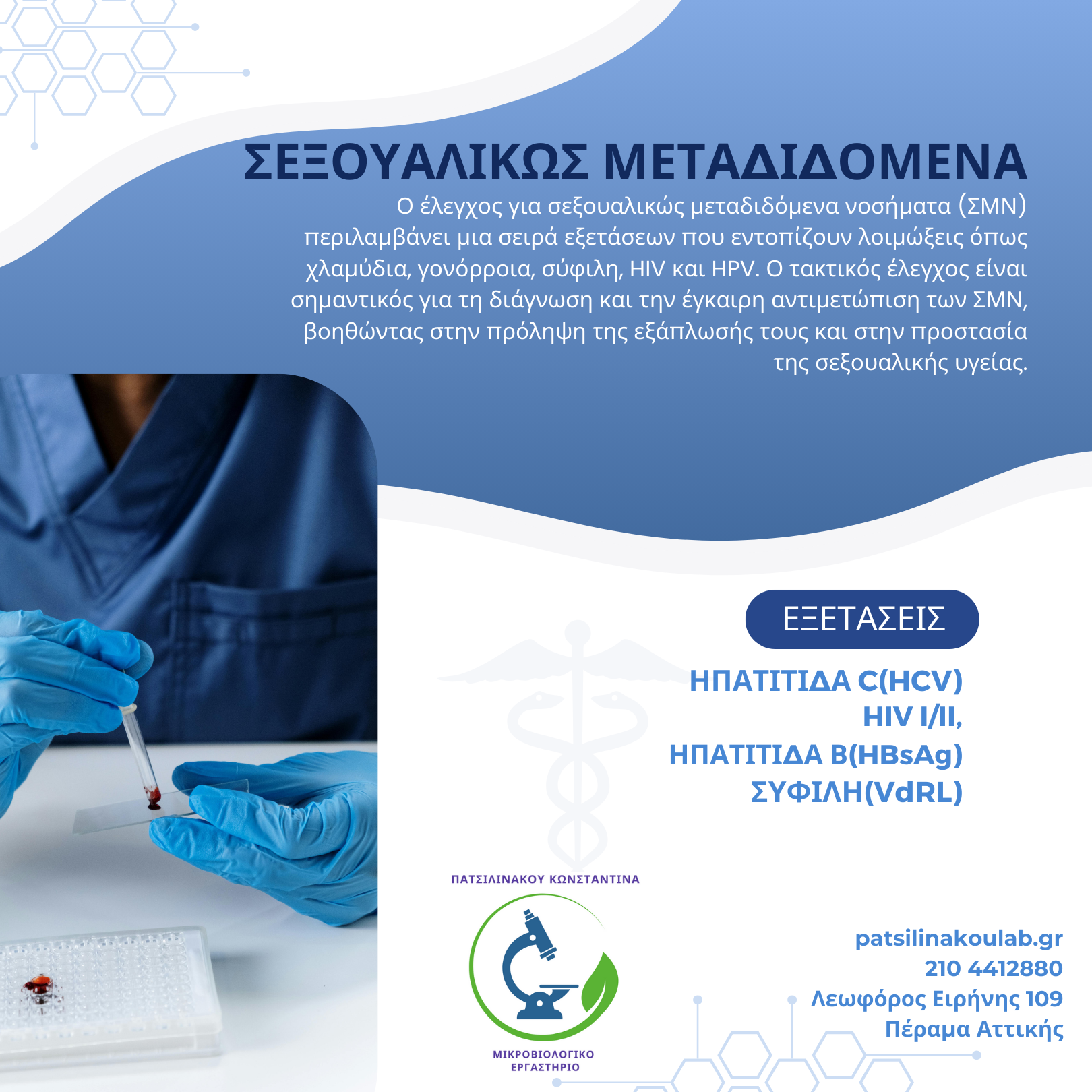 ΣΕΞΟΥΑΛΙΚΩΣ ΜΕΤΑΔΙΔΟΜΕΝΑ

Ο έλεγχος για σεξουαλικώς μεταδιδόμενα νοσήματα (ΣΜΝ) περιλαμβάνει μια σειρά εξετάσεων που εντοπίζουν λοιμώξεις όπως χλαμύδια, γονόρροια, σύφιλη, HIV και HPV. Ο τακτικός έλεγχος είναι σημαντικός για τη διάγνωση και την έγκαιρη αντιμετώπιση των ΣΜΝ, βοηθώντας στην πρόληψη της εξάπλωσής τους και στην προστασία της σεξουαλικής υγείας.

ΕΞΕΤΑΣΕΙΣ

ΗΠΑΤΙΤΙΔΑ C(HCV)
HIV I/II,
ΗΠΑΤΙΤΙΔΑ B(HBsAg)
ΣΥΦΙΛΗ(VdRL)

ΠΑΤΣΙΛΙΝΑΚΟΥ ΚΩΝΣΤΑΝΤΙΝΑ

ΜΙΚΡΟΒΙΟΛΟΓΙΚΟ ΕΡΓΑΣΤΗΡΙΟ

patsilinakoulab.gr
210 4412880
Λεωφόρος Ειρήνης 109
Πέραμα Αττικής